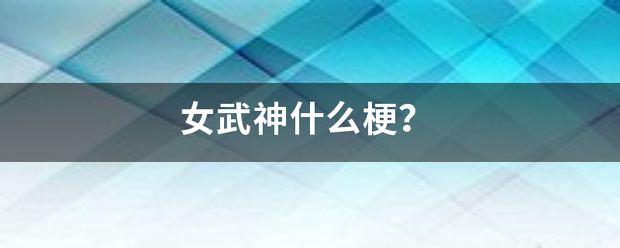 女武神什么梗?